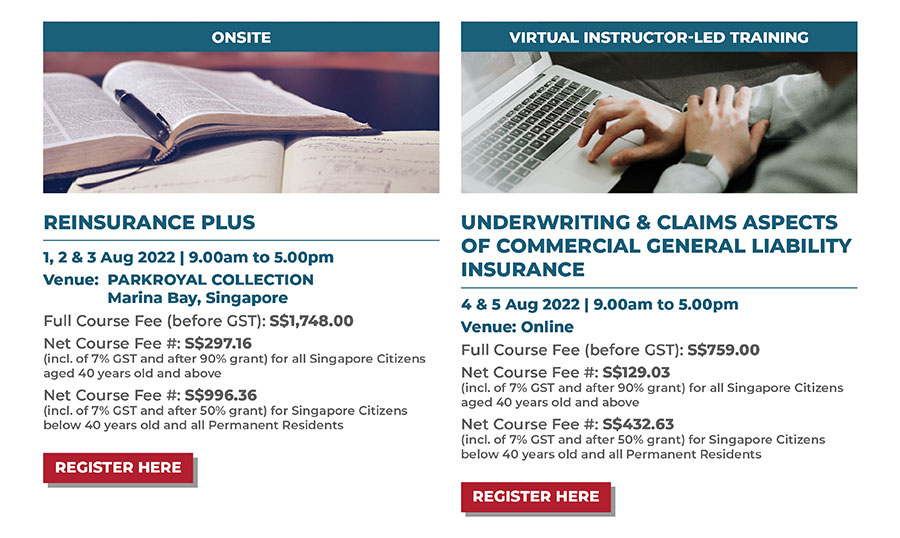 ONSITE

REINSURANCE PLUS

1, 2 & 3 Aug 2022 | 9.00am to 5.00pm

Venue: PARKROYAL COLLECTION Marina Bay, Singapore

Full Course Fee (before GST): S$1,748.00

Net Course Fee #: S$297.16
(incl. of 7% GST and after 90% grant) for all Singapore Citizens aged 40 years old and above

Net Course Fee #: S$996.36
(incl. of 7% GST and after 50% grant) for Singapore Citizens below 40 years old and all Permanent Residents

REGISTER HERE

VIRTUAL INSTRUCTOR-LED TRAINING

UNDERWRITING & CLAIMS ASPECTS OF COMMERCIAL GENERAL LIABILITY INSURANCE

4 & 5 Aug 2022 | 9.00am to 5.00pm

Venue: Online

Full Course Fee (before GST): S$759.00

Net Course Fee #: S$129.03
(incl. of 7% GST and after 90% grant) for all Singapore Citizens aged 40 years old and above

Net Course Fee #: S$432.63
(incl. of 7% GST and after 50% grant) for Singapore Citizens below 40 years old and all Permanent Residents

REGISTER HERE